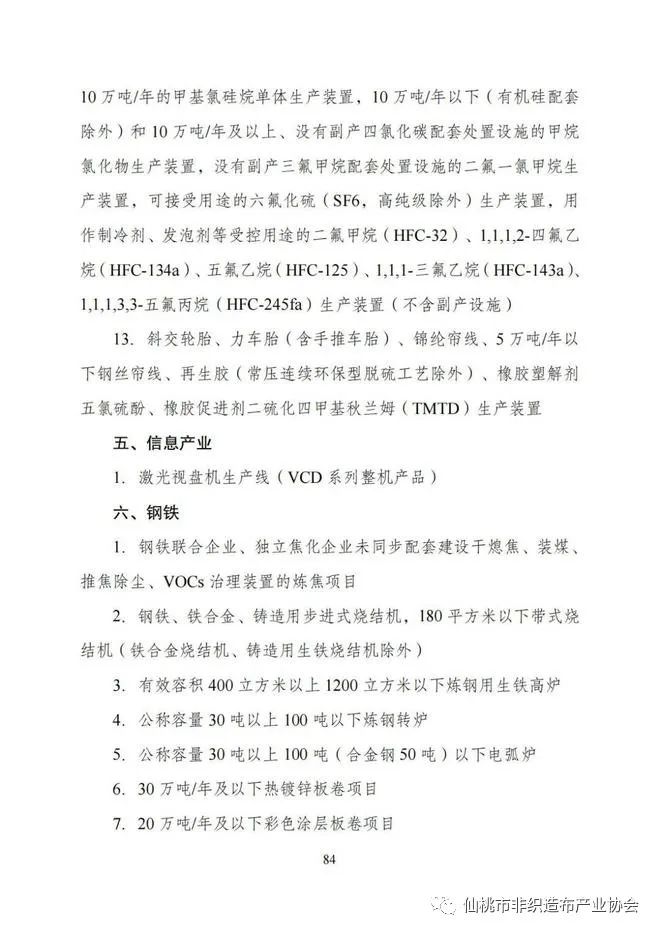 10万吨/年的甲基氯硅烷单体生产装置，10万吨/年以下（有机硅配套除外）和10万吨/年及以上、没有副产四氯化碳配套处置设施的甲烷氯化物生产装置，没有副产三氟甲烷配套处置设施的二氟一氯甲烷生产装置，可接受用途的六氟化硫（SF6，高纯级除外）生产装置，用作制冷剂、发泡剂等受控用途的二氟甲烷（HFC-32）、1,1,1,2-四氟乙烷（HFC-134a）、五氟乙烷（HFC-125）、1,1,1-三氟乙烷（HFC-143a）、1,1,1,3,3-五氟丙烷（HFC-245fa）生产装置（不含副产设施）

13. 斜交轮胎、力车胎（含手推车胎）、锦纶帘线、5万吨/年以下钢丝帘线、再生胶（常压连续环保型脱硫工艺除外）、橡胶塑解剂五氯硫酚、橡胶促进剂二硫化四甲基秋兰姆（TMTD）生产装置

五、信息产业

1. 激光视盘机生产线（VCD系列整机产品）

六、钢铁

1. 钢铁联合企业、独立焦化企业未同步配套建设干熄焦、装煤、推焦除尘、VOCs治理装置的炼焦项目

2. 钢铁、铁合金、铸造用步进式烧结机，180平方米以下带式烧结机（铁合金烧结机、铸造用生铁烧结机除外）

3. 有效容积400立方米以上1200立方米以下炼钢用生铁高炉

4. 公称容量30吨以上100吨以下炼钢转炉

5. 公称容量30吨以上100吨（合金钢50吨）以下电弧炉

6. 30万吨/年及以下热镀锌板卷项目

7. 20万吨/年及以下彩色涂层板卷项目

84

仙桃市非织造布产业协会